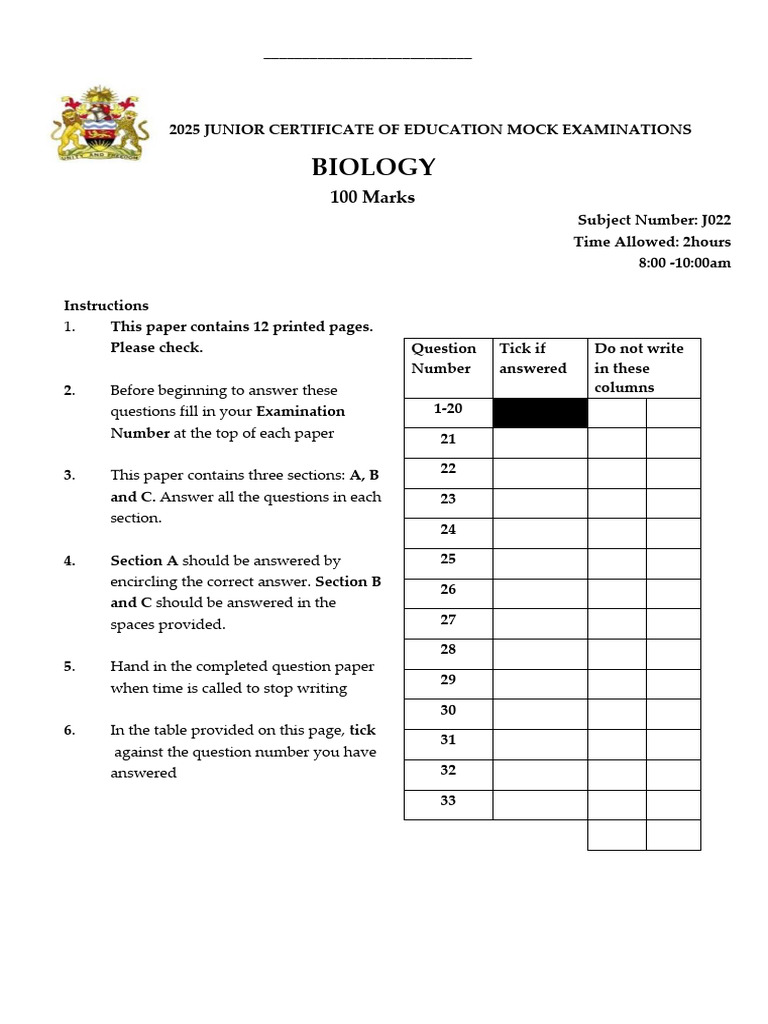 ____

2025 JUNIOR CERTIFICATE OF EDUCATION MOCK EXAMINATIONS

BIOLOGY

100 Marks

Subject Number: J022
Time Allowed: 2hours
8:00 -10:00am

Instructions
1. This paper contains 12 printed pages. Please check.

2. Before beginning to answer these questions fill in your Examination Number at the top of each paper

3. This paper contains three sections: A, B and C. Answer all the questions in each section.

4. Section A should be answered by encircling the correct answer. Section B and C should be answered in the spaces provided.

5. Hand in the completed question paper when time is called to stop writing

6. In the table provided on this page, tick against the question number you have answered

| Question Number | Tick if answered | Do not write in these columns | |
|---|---|---|---|
| 1-20 | | | |
| 21 | | | |
| 22 | | | |
| 23 | | | |
| 24 | | | |
| 25 | | | |
| 26 | | | |
| 27 | | | |
| 28 | | | |
| 29 | | | |
| 30 | | | |
| 31 | | | |
| 32 | | | |
| 33 | | | |
| | | | |